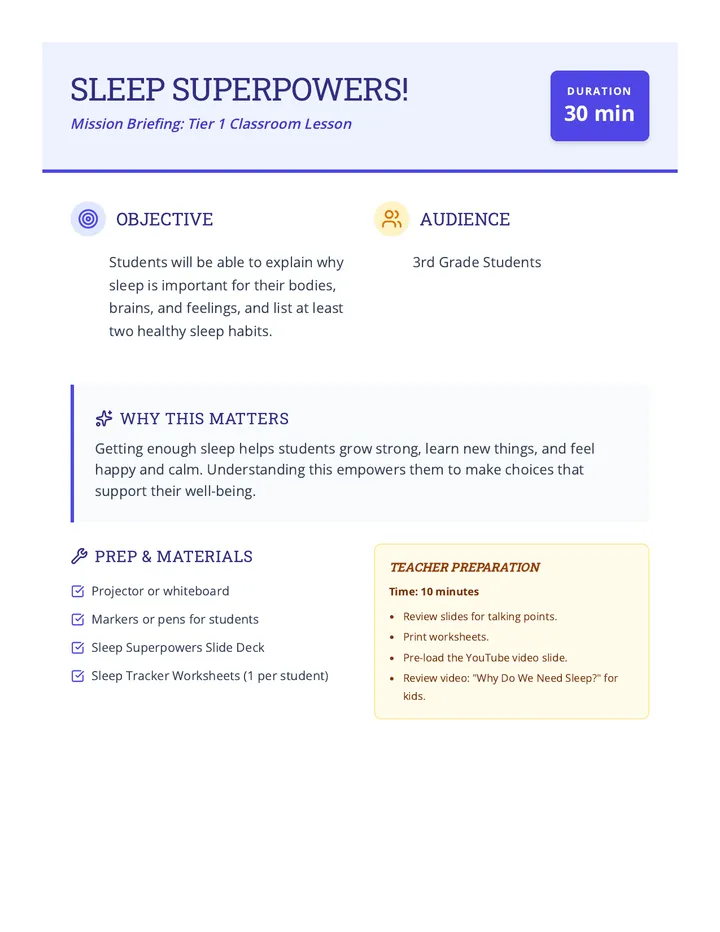 SLEEP SUPERPOWERS!

Mission Briefing: Tier 1 Classroom Lesson

DURATION
30 min

OBJECTIVE

Students will be able to explain why sleep is important for their bodies, brains, and feelings, and list at least two healthy sleep habits.

AUDIENCE

3rd Grade Students

WHY THIS MATTERS

Getting enough sleep helps students grow strong, learn new things, and feel happy and calm. Understanding this empowers them to make choices that support their well-being.

PREP & MATERIALS

☑ Projector or whiteboard
☑ Markers or pens for students
☑ Sleep Superpowers Slide Deck
☑ Sleep Tracker Worksheets (1 per student)

TEACHER PREPARATION

Time: 10 minutes

• Review slides for talking points.
• Print worksheets.
• Pre-load the YouTube video slide.
• Review video: "Why Do We Need Sleep?" for kids.